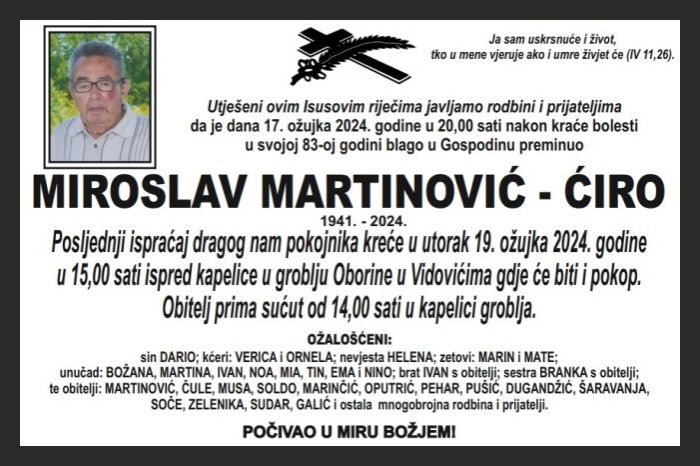 Ja sam uskrsnuće i život,
tko u mene vjeruje ako i umre živjet će (IV 11,26).

Utješeni ovim Isusovim riječima javljamo rodbini i prijateljima da je dana 17. ožujka 2024. godine u 20,00 sati nakon kraće bolesti u svojoj 83-oj godini blago u Gospodinu preminuo

MIROSLAV MARTINOVIĆ - ĆIRO

1941. - 2024.

Posljednji ispraćaj dragog nam pokojnika kreće u utorak 19. ožujka 2024. godine u 15,00 sati ispred kapelice u groblju Oborine u Vidovićima gdje će biti i pokop. Obitelj prima sućut od 14,00 sati u kapelici groblja.

OŽALOŠĆENI:

sin DARIO; kćeri: VERICA i ORNELA; nevjesta HELENA; zetovi: MARIN i MATE; unučad: BOŽANA, MARTINA, IVAN, NOA, MIA, TIN, EMA i NINO; brat IVAN s obitelji; sestra BRANKA s obitelji; te obitelji: MARTINOVIĆ, ČULE, MUSA, SOLDO, MARINČIĆ, OPUTRIĆ, PEHAR, PUŠIĆ, DUGANDŽIĆ, ŠARAVANJA, SOČE, ZELENIKA, SUDAR, GALIĆ i ostala mnogobrojna rodbina i prijatelji.

POČIVAO U MIRU BOŽJEM!